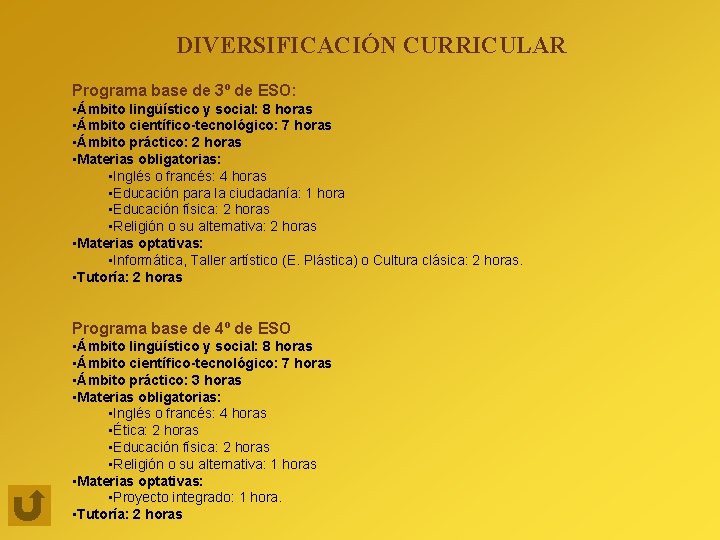 DIVERSIFICACIÓN CURRICULAR

Programa base de 3º de ESO:
▪Ámbito lingüístico y social: 8 horas
▪Ámbito científico-tecnológico: 7 horas
▪Ámbito práctico: 2 horas
▪Materias obligatorias:
▪Inglés o francés: 4 horas
▪Educación para la ciudadanía: 1 hora
▪Educación física: 2 horas
▪Religión o su alternativa: 2 horas
▪Materias optativas:
▪Informática, Taller artístico (E. Plástica) o Cultura clásica: 2 horas.
▪Tutoría: 2 horas

Programa base de 4º de ESO
▪Ámbito lingüístico y social: 8 horas
▪Ámbito científico-tecnológico: 7 horas
▪Ámbito práctico: 3 horas
▪Materias obligatorias:
▪Inglés o francés: 4 horas
▪Ética: 2 horas
▪Educación física: 2 horas
▪Religión o su alternativa: 1 horas
▪Materias optativas:
▪Proyecto integrado: 1 hora.
▪Tutoría: 2 horas